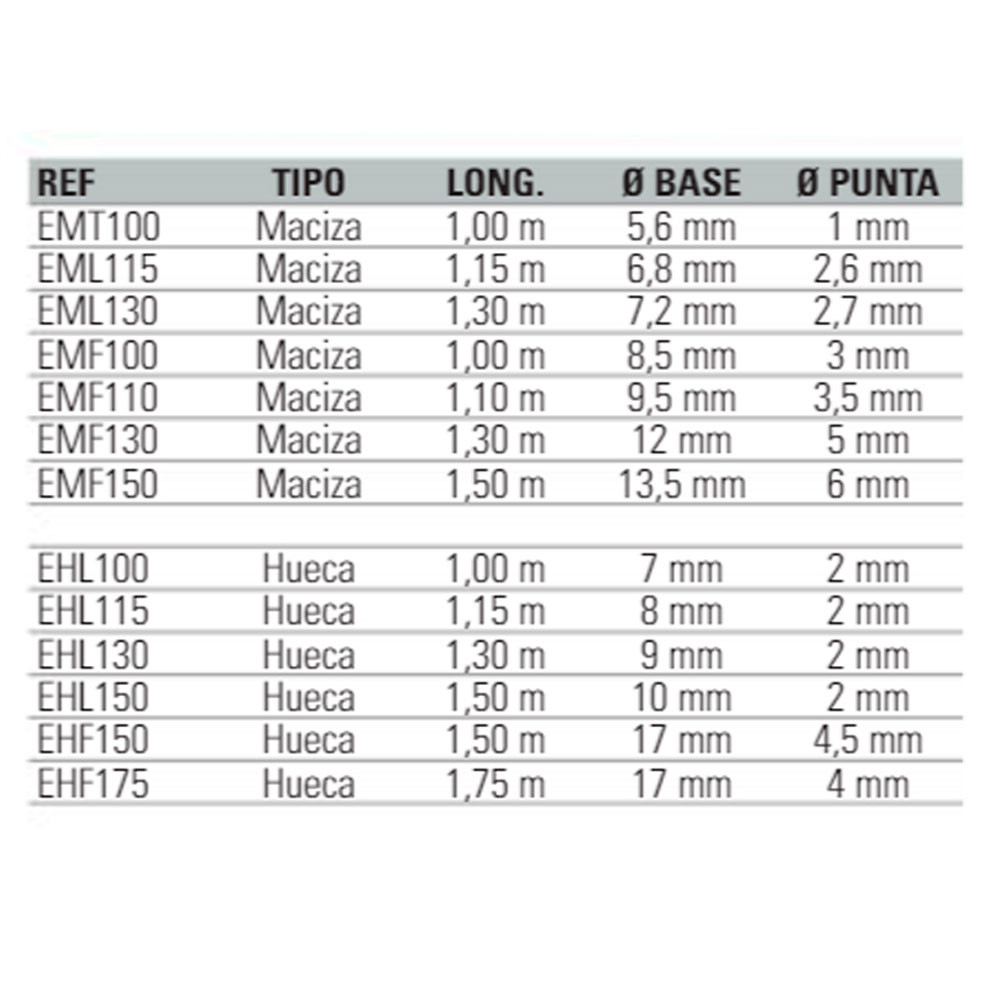 | REF | TIPO | LONG. | Ø BASE | Ø PUNTA |
|---|---|---|---|---|
| EMT100 | Maciza | 1,00 m | 5,6 mm | 1 mm |
| EML115 | Maciza | 1,15 m | 6,8 mm | 2,6 mm |
| EML130 | Maciza | 1,30 m | 7,2 mm | 2,7 mm |
| EMF100 | Maciza | 1,00 m | 8,5 mm | 3 mm |
| EMF110 | Maciza | 1,10 m | 9,5 mm | 3,5 mm |
| EMF130 | Maciza | 1,30 m | 12 mm | 5 mm |
| EMF150 | Maciza | 1,50 m | 13,5 mm | 6 mm |
| | | | | |
| EHL100 | Hueca | 1,00 m | 7 mm | 2 mm |
| EHL115 | Hueca | 1,15 m | 8 mm | 2 mm |
| EHL130 | Hueca | 1,30 m | 9 mm | 2 mm |
| EHL150 | Hueca | 1,50 m | 10 mm | 2 mm |
| EHF150 | Hueca | 1,50 m | 17 mm | 4,5 mm |
| EHF175 | Hueca | 1,75 m | 17 mm | 4 mm |